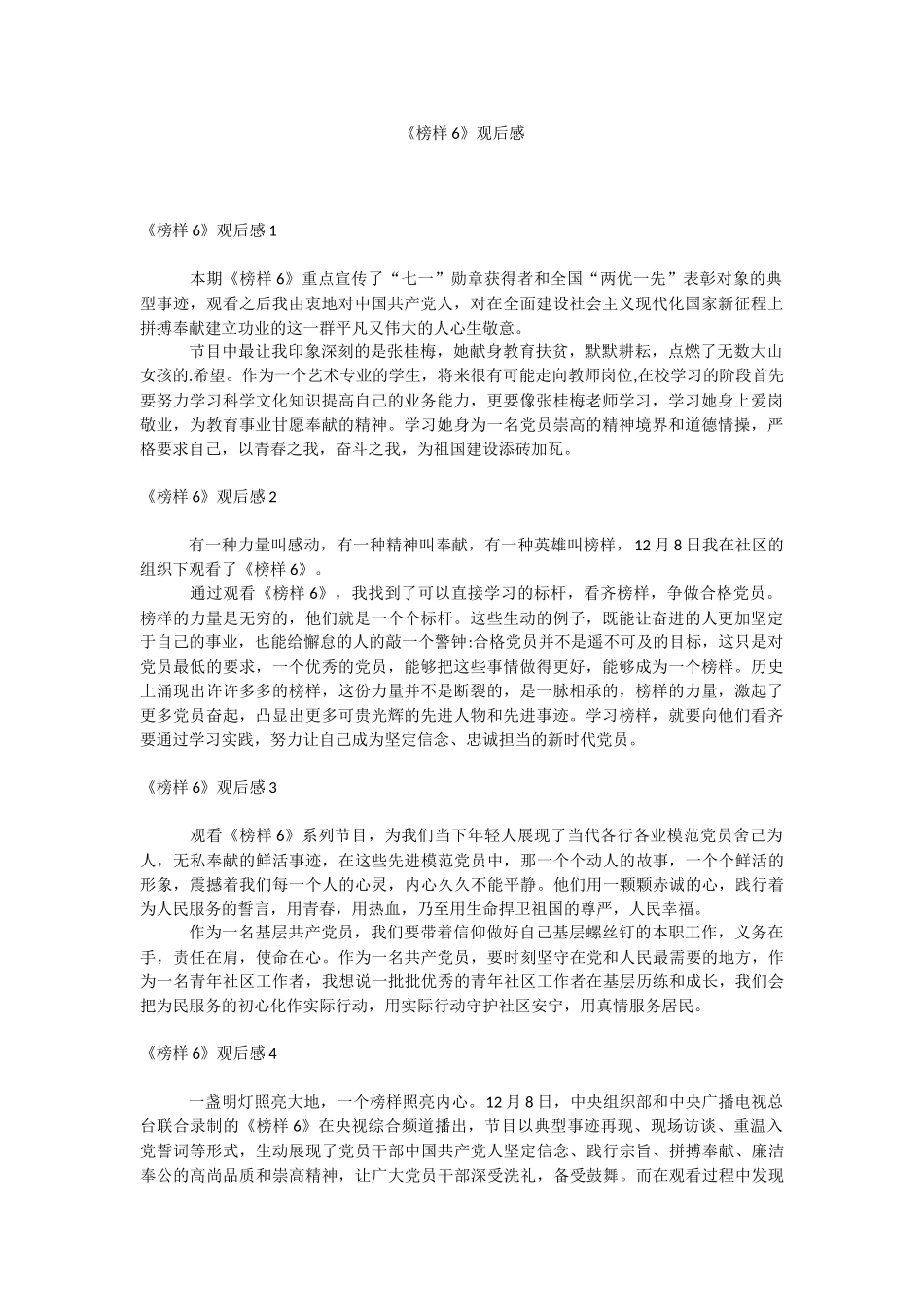 《榜样 6》观后感

《榜样 6》观后感 1

本期《榜样 6》重点宣传了“七一”勋章获得者和全国“两优一先”表彰对象的典型事迹，观看之后我由衷地对中国共产党人，对在全面建设社会主义现代化国家新征程上拼搏奉献建立功业的这一群平凡又伟大的人心生敬意。

节目中最让我印象深刻的是张桂梅，她献身教育扶贫，默默耕耘，点燃了无数大山女孩的.希望。作为一个艺术专业的学生，将来很有可能走向教师岗位,在校学习的阶段首先要努力学习科学文化知识提高自己的业务能力，更要像张桂梅老师学习，学习她身上爱岗敬业，为教育事业甘愿奉献的精神。学习她身为一名党员崇高的精神境界和道德情操，严格要求自己，以青春之我，奋斗之我，为祖国建设添砖加瓦。

《榜样 6》观后感 2

有一种力量叫感动，有一种精神叫奉献，有一种英雄叫榜样，12 月 8 日我在社区的组织下观看了《榜样 6》。

通过观看《榜样 6》，我找到了可以直接学习的标杆，看齐榜样，争做合格党员。榜样的力量是无穷的，他们就是一个个标杆。这些生动的例子，既能让奋进的人更加坚定于自己的事业，也能给懈怠的人的敲一个警钟:合格党员并不是遥不可及的目标，这只是对党员最低的要求，一个优秀的党员，能够把这些事情做得更好，能够成为一个榜样。历史上涌现出许许多多的榜样，这份力量并不是断裂的，是一脉相承的，榜样的力量，激起了更多党员奋起，凸显出更多可贵光辉的先进人物和先进事迹。学习榜样，就要向他们看齐要通过学习实践，努力让自己成为坚定信念、忠诚担当的新时代党员。

《榜样 6》观后感 3

观看《榜样 6》系列节目，为我们当下年轻人展现了当代各行各业模范党员舍己为人，无私奉献的鲜活事迹，在这些先进模范党员中，那一个个动人的故事，一个个鲜活的形象，震撼着我们每一个人的心灵，内心久久不能平静。他们用一颗颗赤诚的心，践行着为人民服务的誓言，用青春，用热血，乃至用生命捍卫祖国的尊严，人民幸福。

作为一名基层共产党员，我们要带着信仰做好自己基层螺丝钉的本职工作，义务在手，责任在肩，使命在心。作为一名共产党员，要时刻坚守在党和人民最需要的地方，作为一名青年社区工作者，我想说一批批优秀的青年社区工作者在基层历练和成长，我们会把为民服务的初心化作实际行动，用实际行动守护社区安宁，用真情服务居民。

《榜样 6》观后感 4

一盏明灯照亮大地，一个榜样照亮内心。12 月 8 日，中央组织部和中央广播电视总台联合录制的《榜样 6》在央视综合频道播出，节目以典型事迹再现、现场访谈、重温入党誓词等形式，生动展现了党员干部中国共产党人坚定信念、践行宗旨、拼搏奉献、廉洁奉公的高尚品质和崇高精神，让广大党员干部深受洗礼，备受鼓舞。而在观看过程中发现